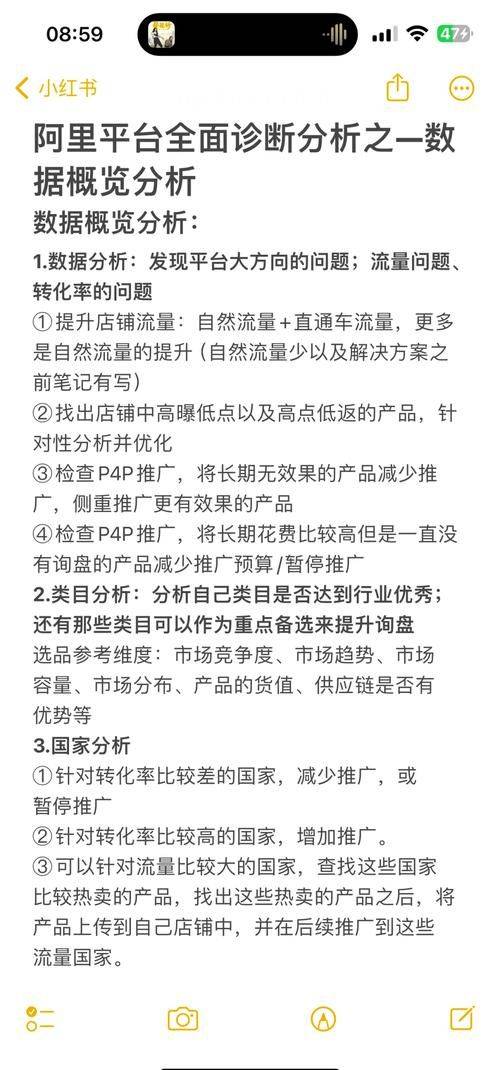 08:59

47

小红书

阿里平台全面诊断分析之一数据概览分析

数据概览分析：

1.数据分析：发现平台大方向的问题；流量问题、转化率的问题
①提升店铺流量：自然流量+直通车流量，更多是自然流量的提升（自然流量少以及解决方案之前笔记有写）
②找出店铺中高曝低点以及高点低返的产品，针对性分析并优化
③检查P4P推广，将长期无效果的产品减少推广，侧重推广更有效果的产品
④检查P4P推广，将长期花费比较高但是一直没有询盘的产品减少推广预算/暂停推广
2.类目分析：分析自己类目是否达到行业优秀；还有那些类目可以作为重点备选来提升询盘
选品参考维度：市场竞争度、市场趋势、市场容量、市场分布、产品的货值、供应链是否有优势等
3.国家分析
①针对转化率比较差的国家，减少推广，或暂停推广
②针对转化率比较高的国家，增加推广。
③可以针对流量比较大的国家，查找这些国家比较热卖的产品，找出这些热卖的产品之后，将产品上传到自己店铺中，并在后续推广到这些流量国家。